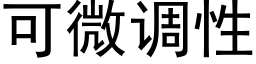 可微调性